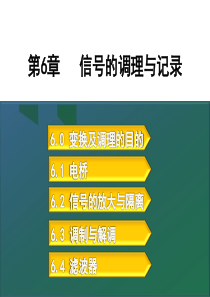 第6章　信号的调理与记录

6.0 变换及调理的目的

6.1 电桥

6.2 信号的放大与隔离

6.3 调制与解调

6.4 滤波器